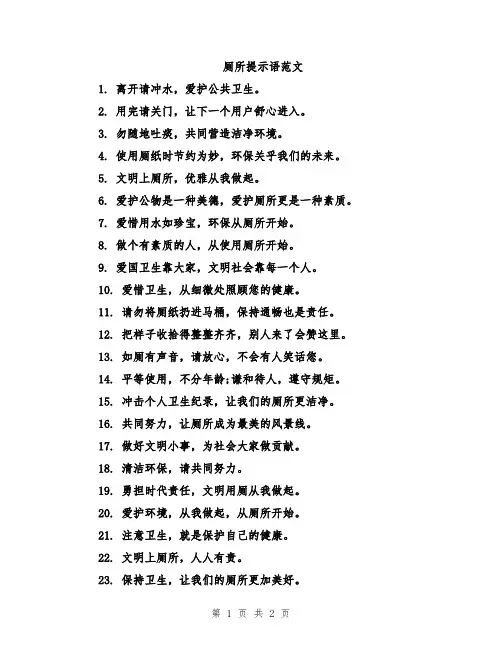 厕所提示语范文

1. 离开请冲水，爱护公共卫生。

2. 用完请关门，让下一个用户舒心进入。

3. 勿随地吐痰，共同营造洁净环境。

4. 使用厕纸时节约为妙，环保关乎我们的未来。

5. 文明上厕所，优雅从我做起。

6. 爱护公物是一种美德，爱护厕所更是一种素质。

7. 爱惜用水如珍宝，环保从厕所开始。

8. 做个有素质的人，从使用厕所开始。

9. 爱国卫生靠大家，文明社会靠每一个人。

10. 爱惜卫生，从细微处照顾您的健康。

11. 请勿将厕纸扔进马桶，保持通畅也是责任。

12. 把样子收拾得整整齐齐，别人来了会赞这里。

13. 如厕有声音，请放心，不会有人笑话您。

14. 平等使用，不分年龄;谦和待人，遵守规矩。

15. 冲击个人卫生纪录，让我们的厕所更洁净。

16. 共同努力，让厕所成为最美的风景线。

17. 做好文明小事，为社会大家做贡献。

18. 清洁环保，请共同努力。

19. 勇担时代责任，文明用厕从我做起。

20. 爱护环境，从我做起，从厕所开始。

21. 注意卫生，就是保护自己的健康。

22. 文明上厕所，人人有责。

23. 保持卫生，让我们的厕所更加美好。

第 1 页 共 2 页